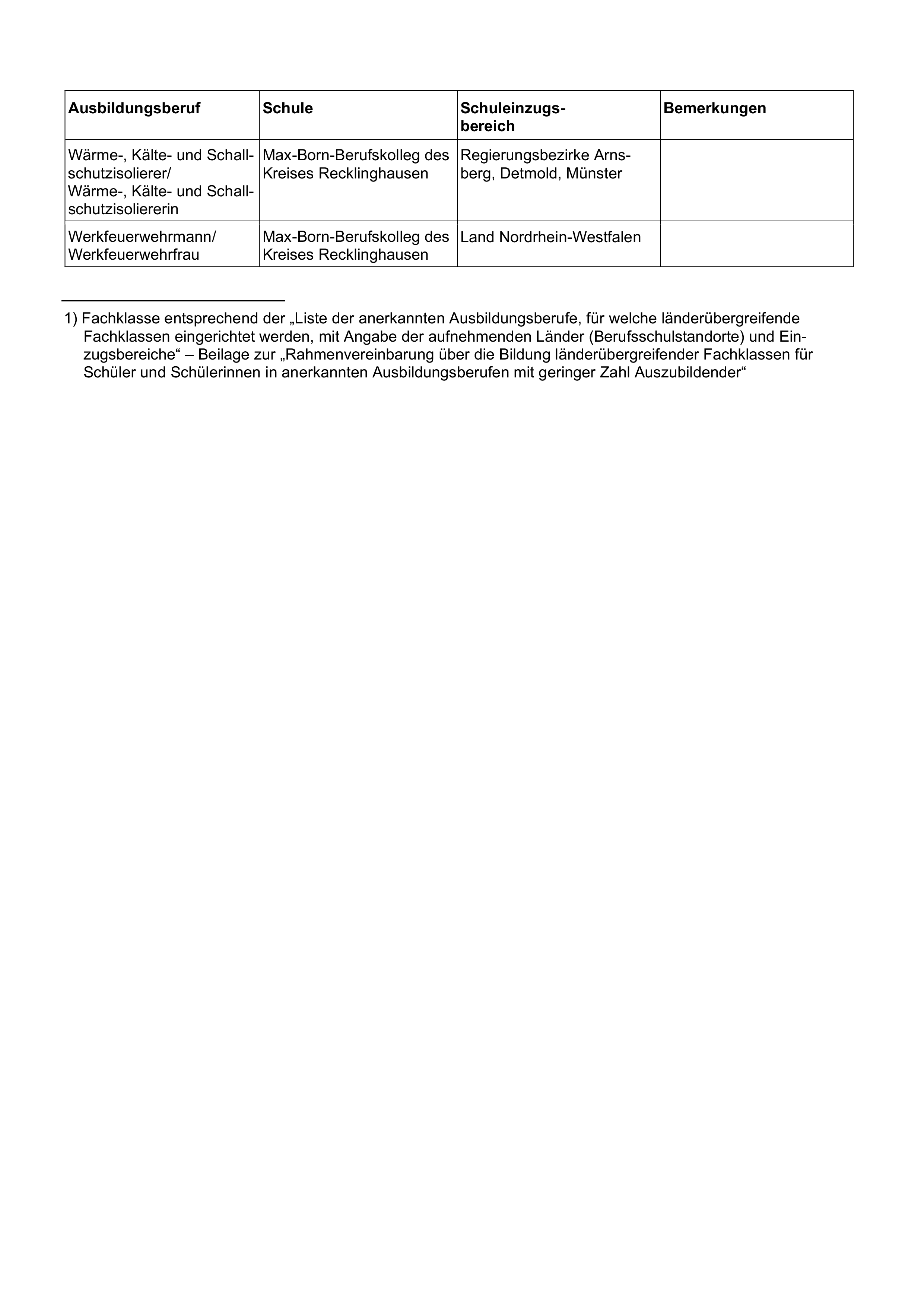 | Ausbildungsberuf | Schule | Schuleinzugsbereich | Bemerkungen |
|---|---|---|---|
| Wärme-, Kälte- und Schallschutzisolierer/ Wärme-, Kälte- und Schallschutzisoliererin | Max-Born-Berufskolleg des Kreises Recklinghausen | Regierungsbezirke Arnsberg, Detmold, Münster | |
| Werkfeuerwehrmann/ Werkfeuerwehrfrau | Max-Born-Berufskolleg des Kreises Recklinghausen | Land Nordrhein-Westfalen | |

1) Fachklasse entsprechend der „Liste der anerkannten Ausbildungsberufe, für welche länderübergreifende Fachklassen eingerichtet werden, mit Angabe der aufnehmenden Länder (Berufsschulstandorte) und Einzugsbereiche“ – Beilage zur „Rahmenvereinbarung über die Bildung länderübergreifender Fachklassen für Schüler und Schülerinnen in anerkannten Ausbildungsberufen mit geringer Zahl Auszubildender“